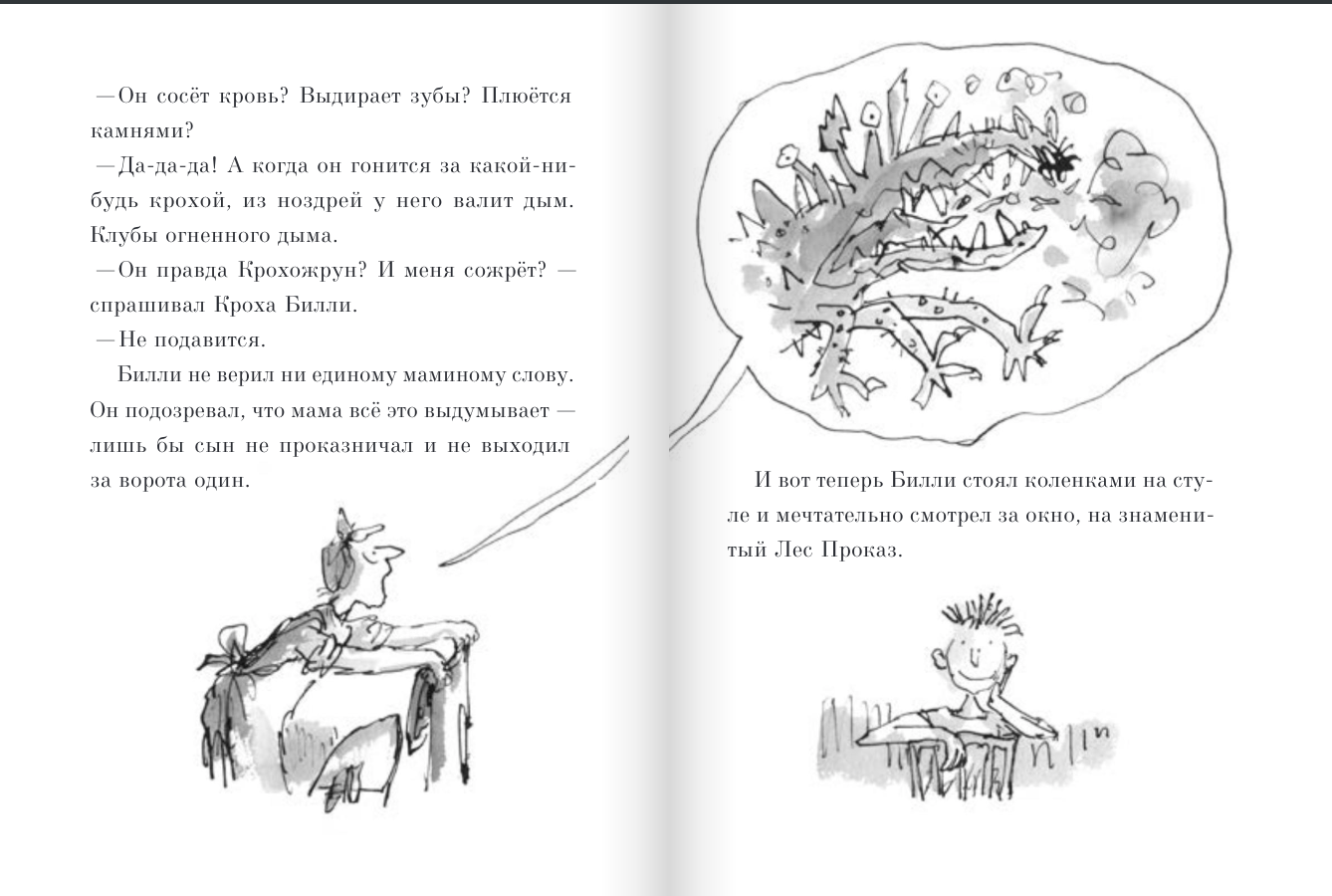 —Он сосёт кровь? Выдирает зубы? Плюётся камнями?

—Да-да-да! А когда он гонится за какой-нибудь крохой, из ноздрей у него валит дым. Клубы огненного дыма.

—Он правда Крохожрун? И меня сожрёт? — спрашивал Кроха Билли.

—Не подавится.

Билли не верил ни единому маминому слову. Он подозревал, что мама всё это выдумывает — лишь бы сын не проказничал и не выходил за ворота один.

И вот теперь Билли стоял коленками на стуле и мечтательно смотрел за окно, на знаменитый Лес Проказ.